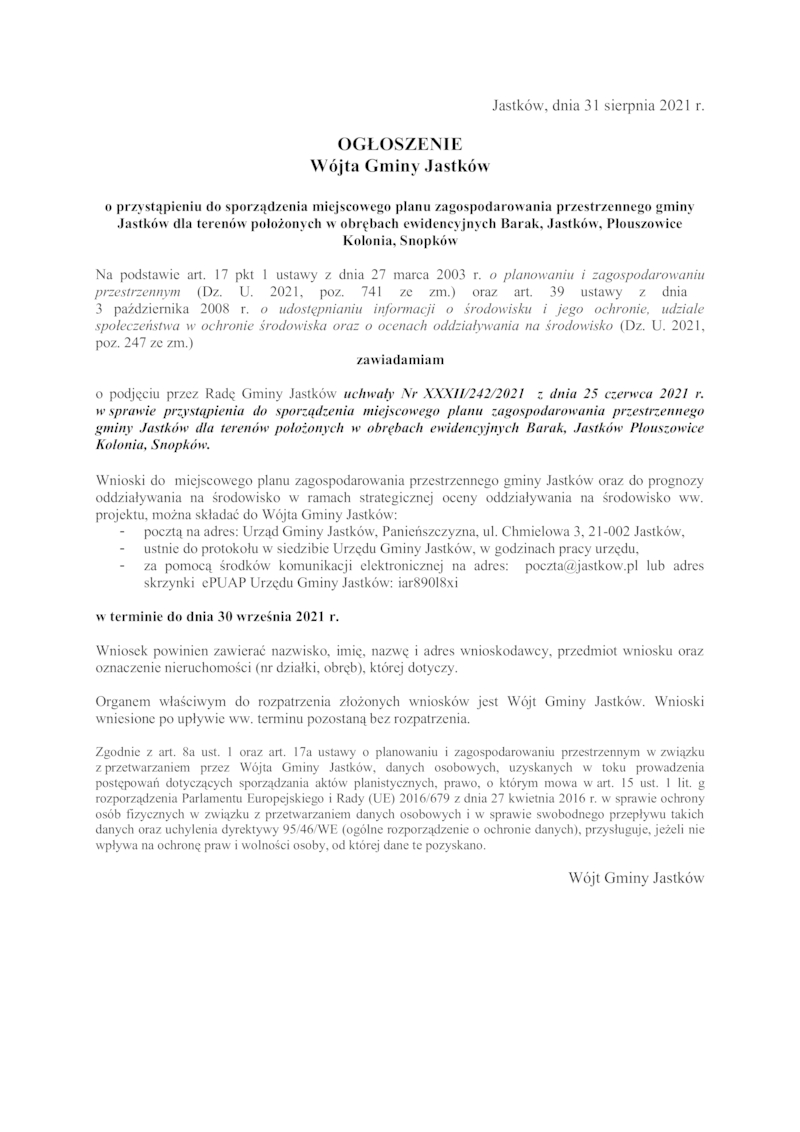 Jastków, dnia 31 sierpnia 2021 r.

OGŁOSZENIE
Wójta Gminy Jastków

o przystąpieniu do sporządzenia miejscowego planu zagospodarowania przestrzennego gminy Jastków dla terenów położonych w obrębach ewidencyjnych Barak, Jastków, Płouszowice Kolonia, Snopków

Na podstawie art. 17 pkt 1 ustawy z dnia 27 marca 2003 r. o planowaniu i zagospodarowaniu przestrzennym (Dz. U. 2021, poz. 741 ze zm.) oraz art. 39 ustawy z dnia 3 października 2008 r. o udostępnianiu informacji o środowisku i jego ochronie, udziale społeczeństwa w ochronie środowiska oraz o ocenach oddziaływania na środowisko (Dz. U. 2021, poz. 247 ze zm.)

zawiadamiam

o podjęciu przez Radę Gminy Jastków uchwały Nr XXXII/242/2021 z dnia 25 czerwca 2021 r. w sprawie przystąpienia do sporządzenia miejscowego planu zagospodarowania przestrzennego gminy Jastków dla terenów położonych w obrębach ewidencyjnych Barak, Jastków Płouszowice Kolonia, Snopków.

Wnioski do miejscowego planu zagospodarowania przestrzennego gminy Jastków oraz do prognozy oddziaływania na środowisko w ramach strategicznej oceny oddziaływania na środowisko ww. projektu, można składać do Wójta Gminy Jastków:
- pocztą na adres: Urząd Gminy Jastków, Panieńszczyzna, ul. Chmielowa 3, 21-002 Jastków,
- ustnie do protokołu w siedzibie Urzędu Gminy Jastków, w godzinach pracy urzędu,
- za pomocą środków komunikacji elektronicznej na adres: poczta@jastkow.pl lub adres skrzynki ePUAP Urzędu Gminy Jastków: iar890l8xi

w terminie do dnia 30 września 2021 r.

Wniosek powinien zawierać nazwisko, imię, nazwę i adres wnioskodawcy, przedmiot wniosku oraz oznaczenie nieruchomości (nr działki, obręb), której dotyczy.

Organem właściwym do rozpatrzenia złożonych wniosków jest Wójt Gminy Jastków. Wnioski wniesione po upływie ww. terminu pozostaną bez rozpatrzenia.

Zgodnie z art. 8a ust. 1 oraz art. 17a ustawy o planowaniu i zagospodarowaniu przestrzennym w związku z przetwarzaniem przez Wójta Gminy Jastków, danych osobowych, uzyskanych w toku prowadzenia postępowań dotyczących sporządzania aktów planistycznych, prawo, o którym mowa w art. 15 ust. 1 lit. g rozporządzenia Parlamentu Europejskiego i Rady (UE) 2016/679 z dnia 27 kwietnia 2016 r. w sprawie ochrony osób fizycznych w związku z przetwarzaniem danych osobowych i w sprawie swobodnego przepływu takich danych oraz uchylenia dyrektywy 95/46/WE (ogólne rozporządzenie o ochronie danych), przysługuje, jeżeli nie wpływa na ochronę praw i wolności osoby, od której dane te pozyskano.

Wójt Gminy Jastków